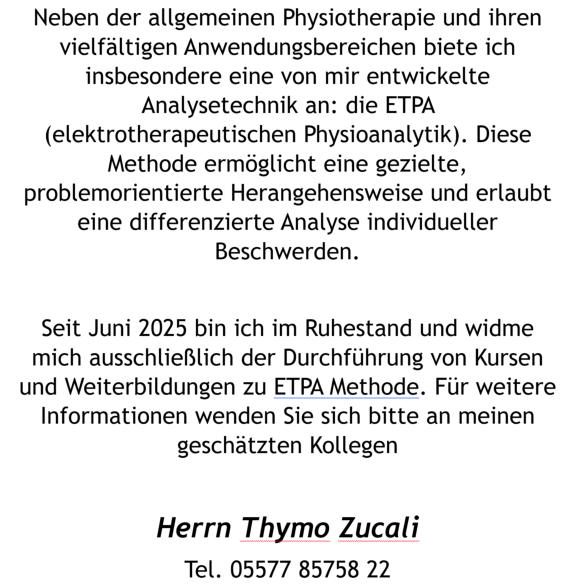 Neben der allgemeinen Physiotherapie und ihren vielfältigen Anwendungsbereichen biete ich insbesondere eine von mir entwickelte Analysetechnik an: die ETPA (elektrotherapeutischen Physioanalytik). Diese Methode ermöglicht eine gezielte, problemorientierte Herangehensweise und erlaubt eine differenzierte Analyse individueller Beschwerden.

Seit Juni 2025 bin ich im Ruhestand und widme mich ausschließlich der Durchführung von Kursen und Weiterbildungen zu ETPA Methode. Für weitere Informationen wenden Sie sich bitte an meinen geschätzten Kollegen

Herrn Thymo Zucali

Tel. 05577 85758 22